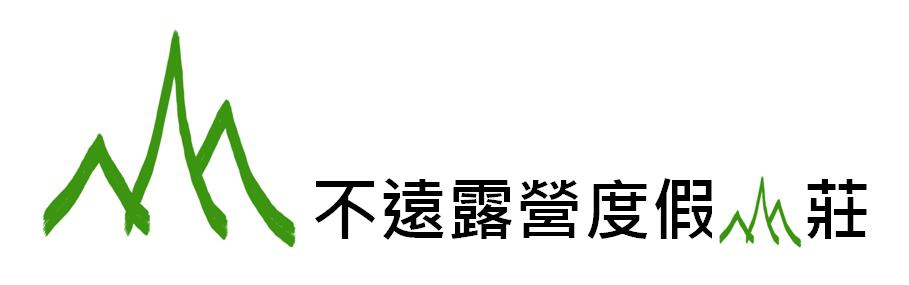 不遠露營度假山莊